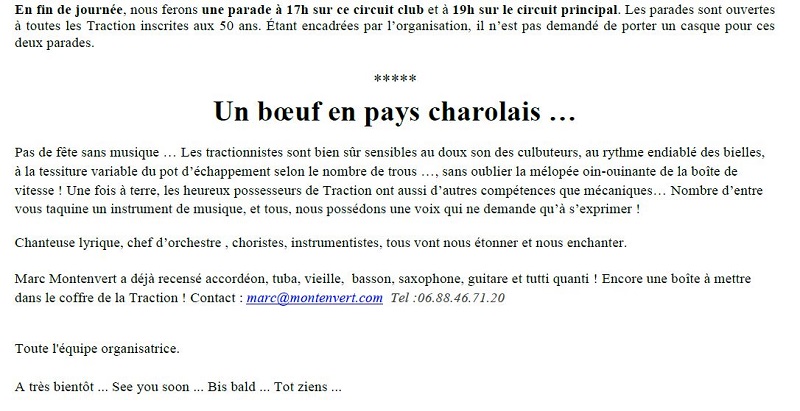 En fin de journée, nous ferons une parade à 17h sur ce circuit club et à 19h sur le circuit principal. Les parades sont ouvertes à toutes les Traction inscrites aux 50 ans. Étant encadrées par l'organisation, il n'est pas demandé de porter un casque pour ces deux parades.

*****

Un bœuf en pays charolais …

Pas de fête sans musique … Les tractionnistes sont bien sûr sensibles au doux son des culbuteurs, au rythme endiablé des bielles, à la tessiture variable du pot d'échappement selon le nombre de trous …, sans oublier la mélopée oin-ouinante de la boîte de vitesse ! Une fois à terre, les heureux possesseurs de Traction ont aussi d'autres compétences que mécaniques… Nombre d'entre vous taquine un instrument de musique, et tous, nous possédons une voix qui ne demande qu'à s'exprimer !

Chanteuse lyrique, chef d'orchestre , choristes, instrumentistes, tous vont nous étonner et nous enchanter.

Marc Montenvert a déjà recensé accordéon, tuba, vieille, basson, saxophone, guitare et tutti quanti ! Encore une boîte à mettre dans le coffre de la Traction ! Contact : marc@montenvert.com Tel :06.88.46.71.20

Toute l'équipe organisatrice.

A très bientôt ... See you soon ... Bis bald ... Tot ziens ...